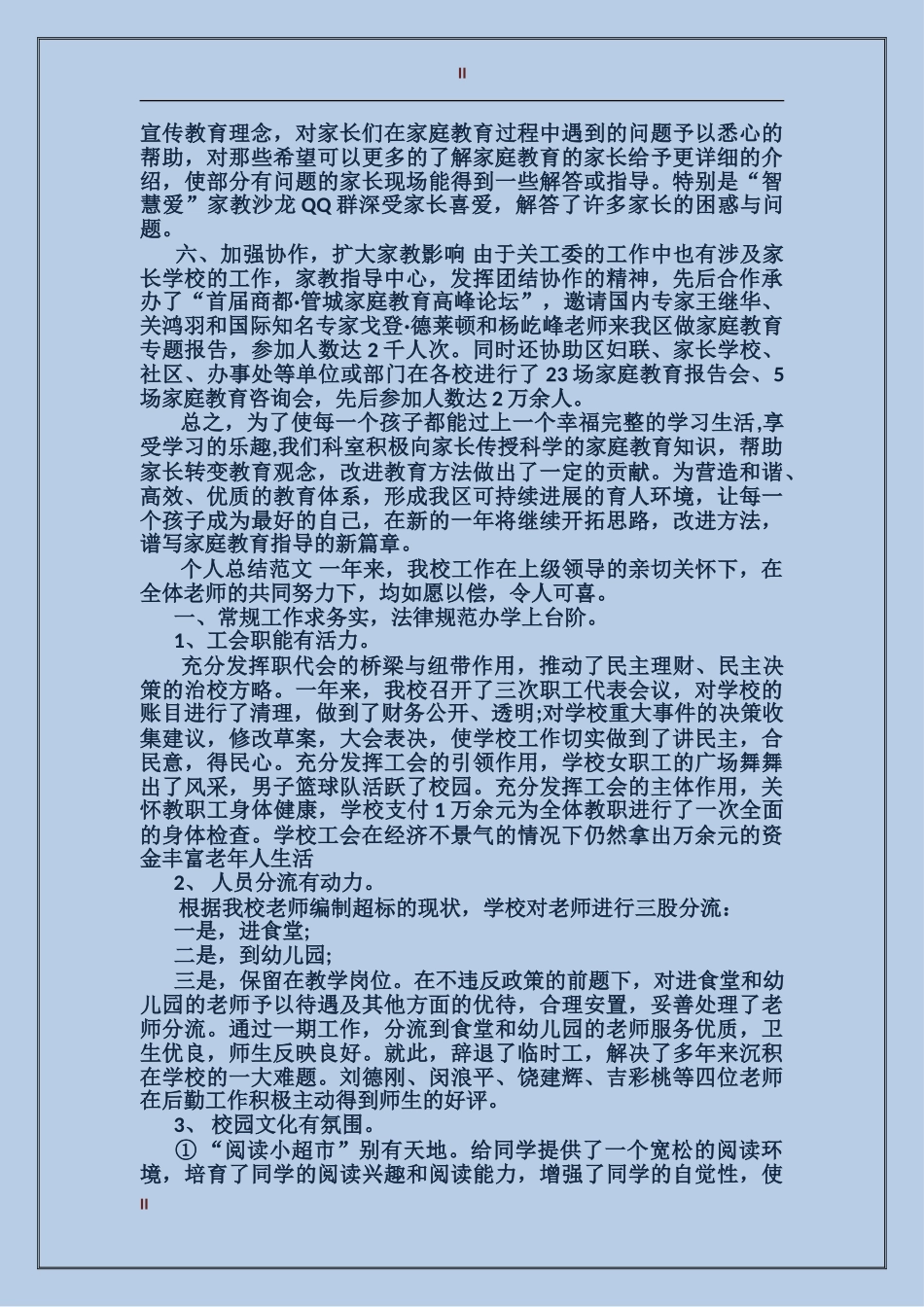 II

宣传教育理念，对家长们在家庭教育过程中遇到的问题予以悉心的帮助，对那些希望可以更多的了解家庭教育的家长给予更详细的介绍，使部分有问题的家长现场能得到一些解答或指导。特别是“智慧爱”家教沙龙 QQ 群深受家长喜爱，解答了许多家长的困惑与问题。

六、加强协作，扩大家教影响 由于关工委的工作中也有涉及家长学校的工作，家教指导中心，发挥团结协作的精神，先后合作承办了“首届商都·管城家庭教育高峰论坛”，邀请国内专家王继华、关鸿羽和国际知名专家戈登·德莱顿和杨屹峰老师来我区做家庭教育专题报告，参加人数达 2 千人次。同时还协助区妇联、家长学校、社区、办事处等单位或部门在各校进行了 23 场家庭教育报告会、5 场家庭教育咨询会，先后参加人数达 2 万余人。

总之，为了使每一个孩子都能过上一个幸福完整的学习生活,享受学习的乐趣,我们科室积极向家长传授科学的家庭教育知识，帮助家长转变教育观念，改进教育方法做出了一定的贡献。为营造和谐、高效、优质的教育体系，形成我区可持续进展的育人环境，让每一个孩子成为最好的自己，在新的一年将继续开拓思路，改进方法，谱写家庭教育指导的新篇章。

个人总结范文 一年来，我校工作在上级领导的亲切关怀下，在全体老师的共同努力下，均如愿以偿，令人可喜。

一、常规工作求务实，法律规范办学上台阶。

1、工会职能有活力。

充分发挥职代会的桥梁与纽带作用，推动了民主理财、民主决策的治校方略。一年来，我校召开了三次职工代表会议，对学校的账目进行了清理，做到了财务公开、透明;对学校重大事件的决策收集建议，修改草案，大会表决，使学校工作切实做到了讲民主，合民意，得民心。充分发挥工会的引领作用，学校女职工的广场舞舞出了风采，男子篮球队活跃了校园。充分发挥工会的主体作用，关怀教职工身体健康，学校支付 1 万余元为全体教职进行了一次全面的身体检查。学校工会在经济不景气的情况下仍然拿出万余元的资金丰富老年人生活

2、 人员分流有动力。

根据我校老师编制超标的现状，学校对老师进行三股分流：

一是，进食堂;

二是，到幼儿园;

三是，保留在教学岗位。在不违反政策的前题下，对进食堂和幼儿园的老师予以待遇及其他方面的优待，合理安置，妥善处理了老师分流。通过一期工作，分流到食堂和幼儿园的老师服务优质，卫生优良，师生反映良好。就此，辞退了临时工，解决了多年来沉积在学校的一大难题。刘德刚、闵浪平、饶建辉、吉彩桃等四位老师在后勤工作积极主动得到师生的好评。

3、 校园文化有氛围。

①“阅读小超市”别有天地。给同学提供了一个宽松的阅读环境，培育了同学的阅读兴趣和阅读能力，增强了同学的自觉性，使

II